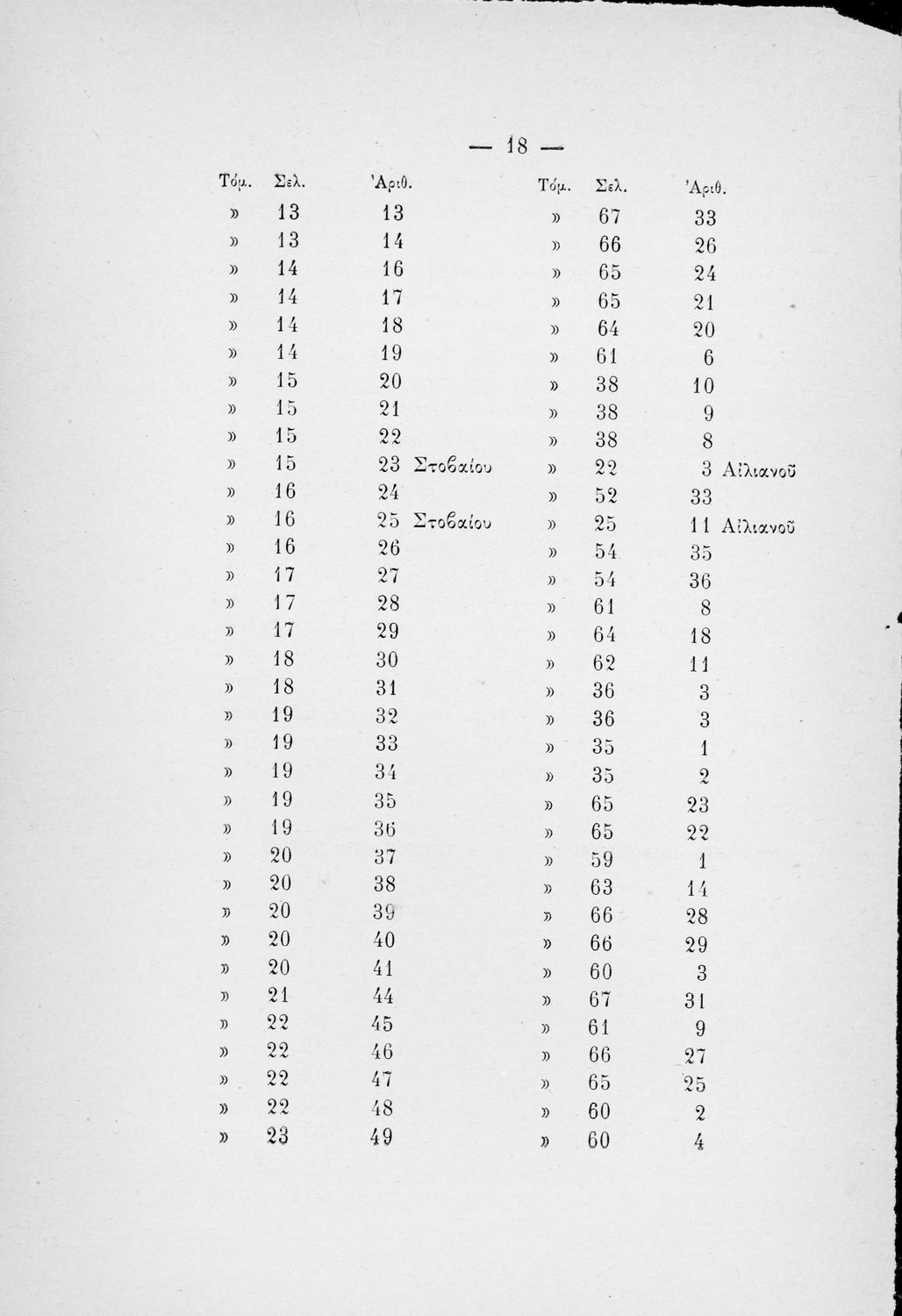 — 18 —

| Τόμ. | Σελ. | Ἀριθ. | |
|---|---|---|---|
| » | 13 | 13 | |
| » | 13 | 14 | |
| » | 14 | 16 | |
| » | 14 | 17 | |
| » | 14 | 18 | |
| » | 14 | 19 | |
| » | 15 | 20 | |
| » | 15 | 21 | |
| » | 15 | 22 | |
| » | 15 | 23 | Στοβαίου |
| » | 16 | 24 | |
| » | 16 | 25 | Στοβαίου |
| » | 16 | 26 | |
| » | 17 | 27 | |
| » | 17 | 28 | |
| » | 17 | 29 | |
| » | 18 | 30 | |
| » | 18 | 31 | |
| » | 19 | 32 | |
| » | 19 | 33 | |
| » | 19 | 34 | |
| » | 19 | 35 | |
| » | 19 | 36 | |
| » | 20 | 37 | |
| » | 20 | 38 | |
| » | 20 | 39 | |
| » | 20 | 40 | |
| » | 20 | 41 | |
| » | 21 | 44 | |
| » | 22 | 45 | |
| » | 22 | 46 | |
| » | 22 | 47 | |
| » | 22 | 48 | |
| » | 23 | 49 | |

| Τόμ. | Σελ. | Ἀριθ. | |
|---|---|---|---|
| » | 67 | 33 | |
| » | 66 | 26 | |
| » | 65 | 24 | |
| » | 65 | 21 | |
| » | 64 | 20 | |
| » | 61 | 6 | |
| » | 38 | 10 | |
| » | 38 | 9 | |
| » | 38 | 8 | |
| » | 22 | 3 | Αἰλιανοῦ |
| » | 52 | 33 | |
| » | 25 | 11 | Αἰλιανοῦ |
| » | 54 | 35 | |
| » | 54 | 36 | |
| » | 61 | 8 | |
| » | 64 | 18 | |
| » | 62 | 11 | |
| » | 36 | 3 | |
| » | 36 | 3 | |
| » | 35 | 1 | |
| » | 35 | 2 | |
| » | 65 | 23 | |
| » | 65 | 22 | |
| » | 59 | 1 | |
| » | 63 | 14 | |
| » | 66 | 28 | |
| » | 66 | 29 | |
| » | 60 | 3 | |
| » | 67 | 31 | |
| » | 61 | 9 | |
| » | 66 | 27 | |
| » | 65 | 25 | |
| » | 60 | 2 | |
| » | 60 | 4 | |